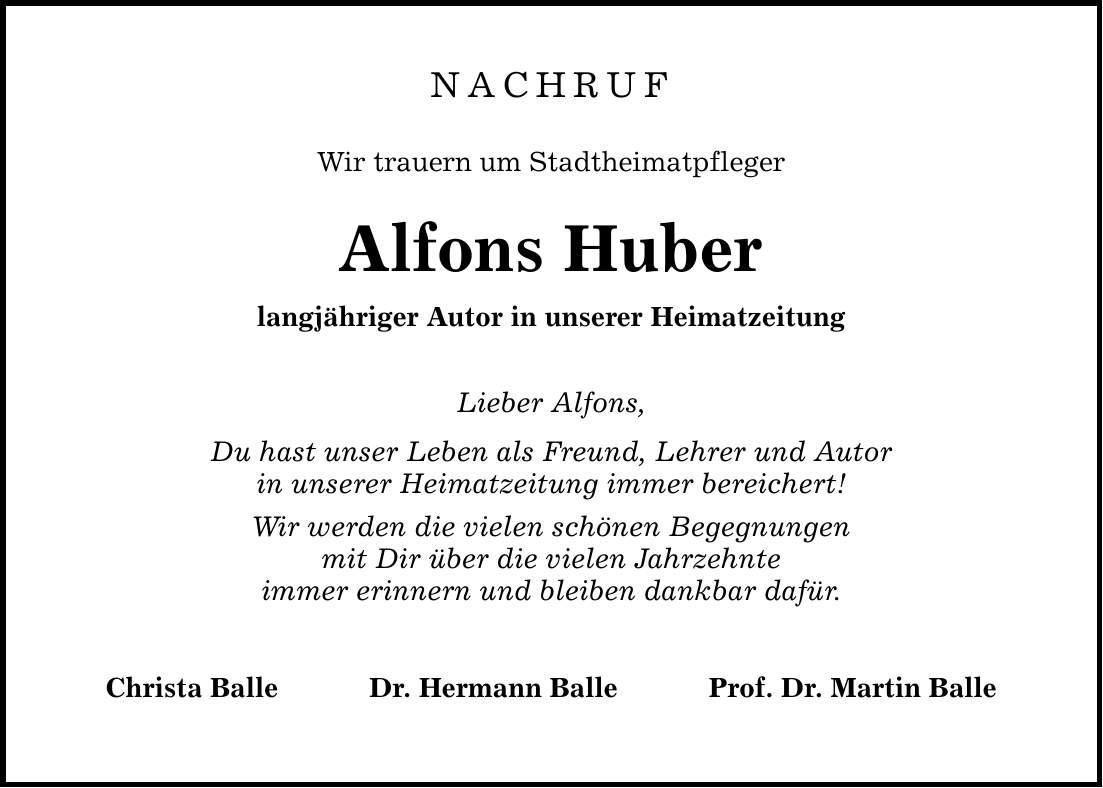 NACHRUF

Wir trauern um Stadtheimatpfleger

Alfons Huber

langjähriger Autor in unserer Heimatzeitung

Lieber Alfons,

Du hast unser Leben als Freund, Lehrer und Autor in unserer Heimatzeitung immer bereichert!

Wir werden die vielen schönen Begegnungen mit Dir über die vielen Jahrzehnte immer erinnern und bleiben dankbar dafür.

Christa Balle Dr. Hermann Balle Prof. Dr. Martin Balle